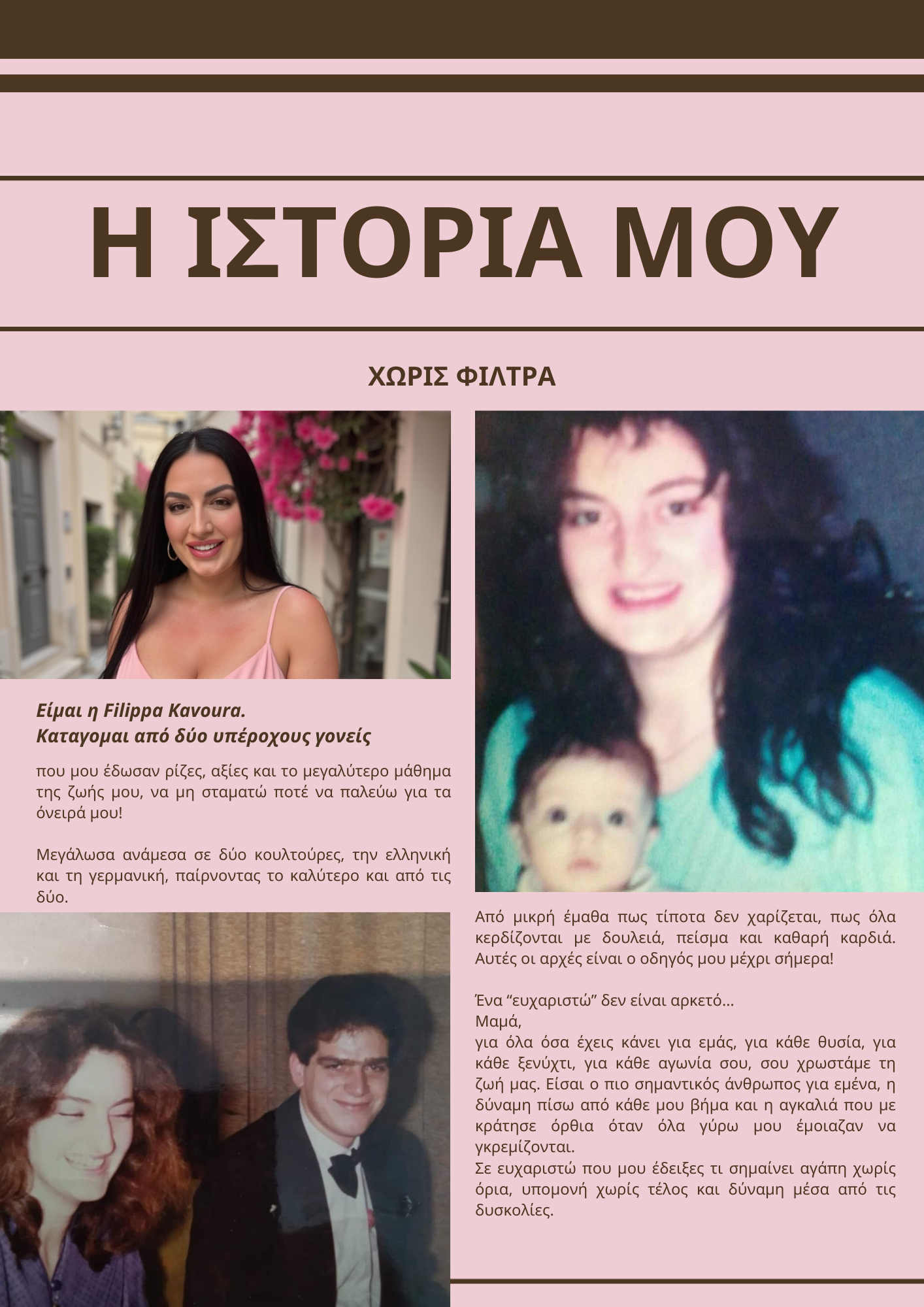 Η ΙΣΤΟΡΙΑ ΜΟΥ

ΧΩΡΙΣ ΦΙΛΤΡΑ

Είμαι η Filippa Kavoura.
Καταγομαι από δύο υπέροχους γονείς

που μου έδωσαν ρίζες, αξίες και το μεγαλύτερο μάθημα της ζωής μου, να μη σταματώ ποτέ να παλεύω για τα όνειρά μου!

Μεγάλωσα ανάμεσα σε δύο κουλτούρες, την ελληνική και τη γερμανική, παίρνοντας το καλύτερο και από τις δύο.

Από μικρή έμαθα πως τίποτα δεν χαρίζεται, πως όλα κερδίζονται με δουλειά, πείσμα και καθαρή καρδιά. Αυτές οι αρχές είναι ο οδηγός μου μέχρι σήμερα!

Ένα “ευχαριστώ” δεν είναι αρκετό...
Μαμά,
για όλα όσα έχεις κάνει για εμάς, για κάθε θυσία, για κάθε ξενύχτι, για κάθε αγωνία σου, σου χρωστάμε τη ζωή μας. Είσαι ο πιο σημαντικός άνθρωπος για εμένα, η δύναμη πίσω από κάθε μου βήμα και η αγκαλιά που με κράτησε όρθια όταν όλα γύρω μου έμοιαζαν να γκρεμίζονται.
Σε ευχαριστώ που μου έδειξες τι σημαίνει αγάπη χωρίς όρια, υπομονή χωρίς τέλος και δύναμη μέσα από τις δυσκολίες.